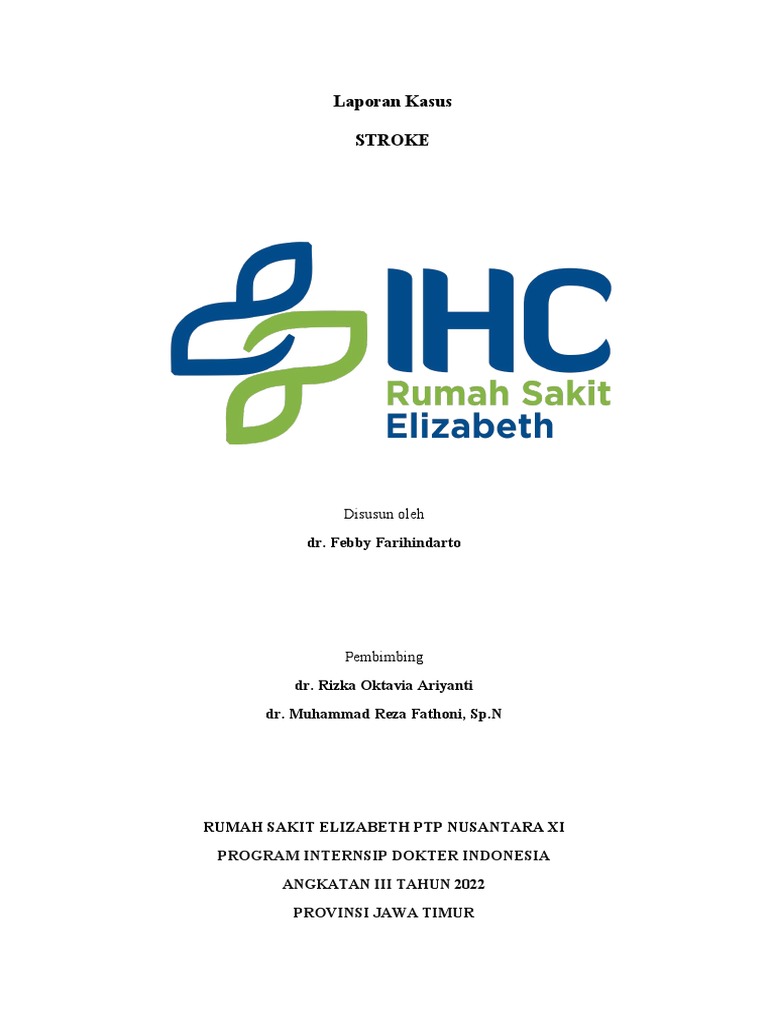 Laporan Kasus

STROKE

IHC
Rumah Sakit
Elizabeth

Disusun oleh

dr. Febby Farihindarto

Pembimbing

dr. Rizka Oktavia Ariyanti

dr. Muhammad Reza Fathoni, Sp.N

RUMAH SAKIT ELIZABETH PTP NUSANTARA XI

PROGRAM INTERNSIP DOKTER INDONESIA

ANGKATAN III TAHUN 2022

PROVINSI JAWA TIMUR